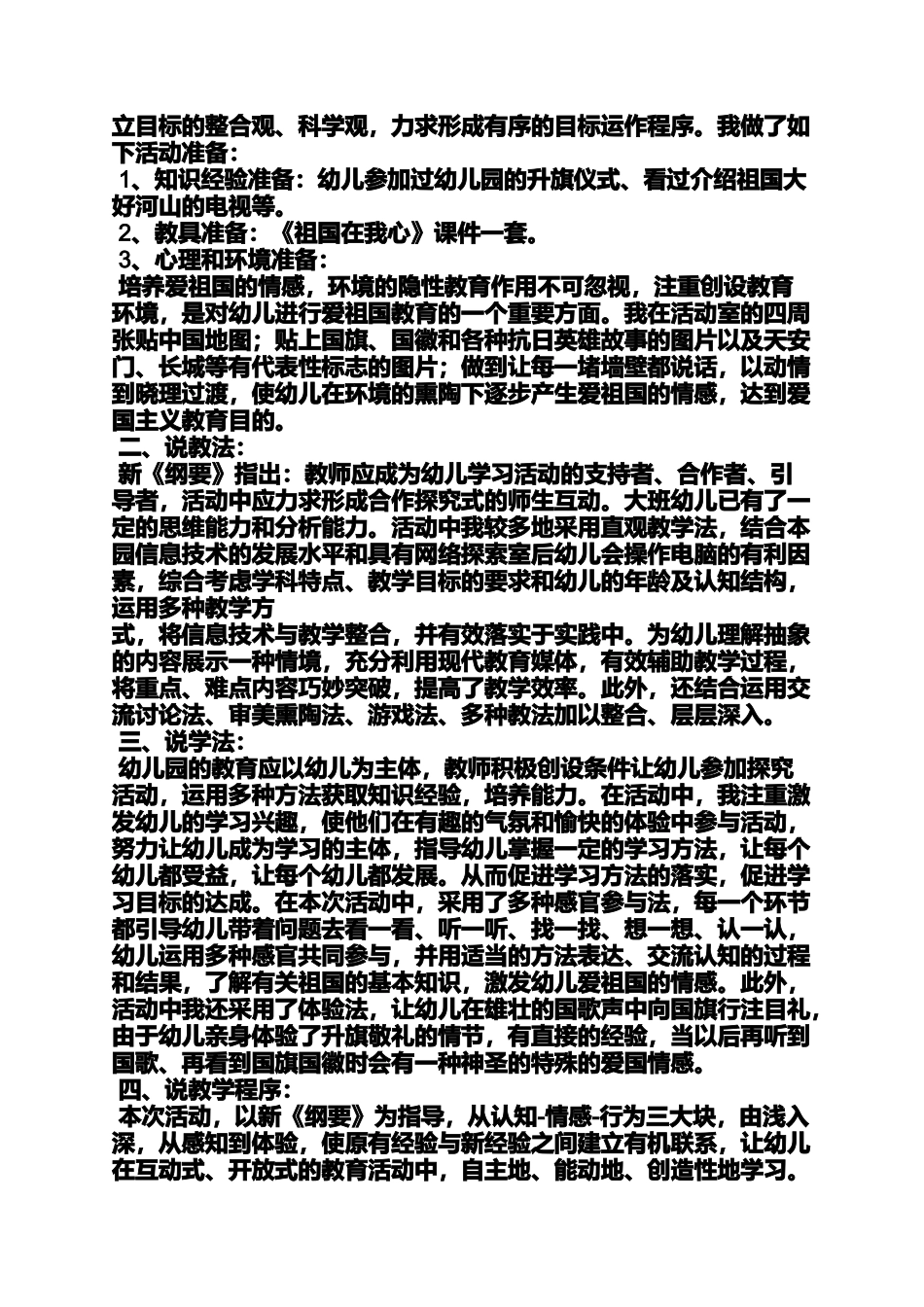 立目标的整合观、科学观，力求形成有序的目标运作程序。我做了如下活动准备：

1、知识经验准备：幼儿参加过幼儿园的升旗仪式、看过介绍祖国大好河山的电视等。

2、教具准备：《祖国在我心》课件一套。

3、心理和环境准备：

培养爱祖国的情感，环境的隐性教育作用不可忽视，注重创设教育环境，是对幼儿进行爱祖国教育的一个重要方面。我在活动室的四周张贴中国地图；贴上国旗、国徽和各种抗日英雄故事的图片以及天安门、长城等有代表性标志的图片；做到让每一堵墙壁都说话，以动情到晓理过渡，使幼儿在环境的熏陶下逐步产生爱祖国的情感，达到爱国主义教育目的。

二、说教法：

新《纲要》指出：教师应成为幼儿学习活动的支持者、合作者、引导者，活动中应力求形成合作探究式的师生互动。大班幼儿已有了一定的思维能力和分析能力。活动中我较多地采用直观教学法，结合本园信息技术的发展水平和具有网络探索室后幼儿会操作电脑的有利因素，综合考虑学科特点、教学目标的要求和幼儿的年龄及认知结构，运用多种教学方

式，将信息技术与教学整合，并有效落实于实践中。为幼儿理解抽象的内容展示一种情境，充分利用现代教育媒体，有效辅助教学过程，将重点、难点内容巧妙突破，提高了教学效率。此外，还结合运用交流讨论法、审美熏陶法、游戏法、多种教法加以整合、层层深入。

三、说学法：

幼儿园的教育应以幼儿为主体，教师积极创设条件让幼儿参加探究活动，运用多种方法获取知识经验，培养能力。在活动中，我注重激发幼儿的学习兴趣，使他们在有趣的气氛和愉快的体验中参与活动，努力让幼儿成为学习的主体，指导幼儿掌握一定的学习方法，让每个幼儿都受益，让每个幼儿都发展。从而促进学习方法的落实，促进学习目标的达成。在本次活动中，采用了多种感官参与法，每一个环节都引导幼儿带着问题去看一看、听一听、找一找、想一想、认一认，幼儿运用多种感官共同参与，并用适当的方法表达、交流认知的过程和结果，了解有关祖国的基本知识，激发幼儿爱祖国的情感。此外，活动中我还采用了体验法，让幼儿在雄壮的国歌声中向国旗行注目礼，由于幼儿亲身体验了升旗敬礼的情节，有直接的经验，当以后再听到国歌、再看到国旗国徽时会有一种神圣的特殊的爱国情感。

四、说教学程序：

本次活动，以新《纲要》为指导，从认知-情感-行为三大块，由浅入深，从感知到体验，使原有经验与新经验之间建立有机联系，让幼儿在互动式、开放式的教育活动中，自主地、能动地、创造性地学习。